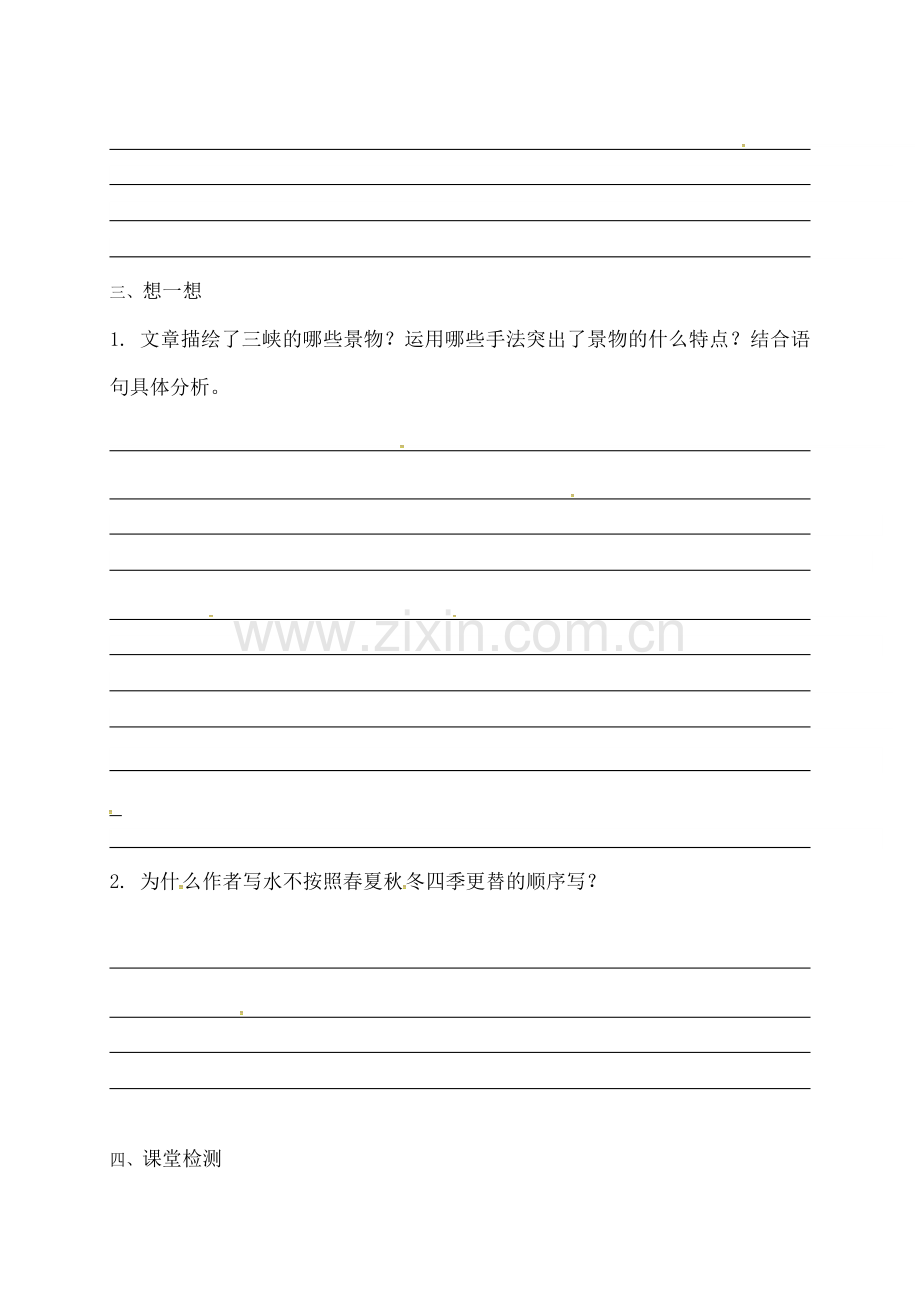 三、想一想

1. 文章描绘了三峡的哪些景物？运用哪些手法突出了景物的什么特点？结合语句具体分析。

www.zixin.com.cn

2. 为什么作者写水不按照春夏秋冬四季更替的顺序写？

四、课堂检测